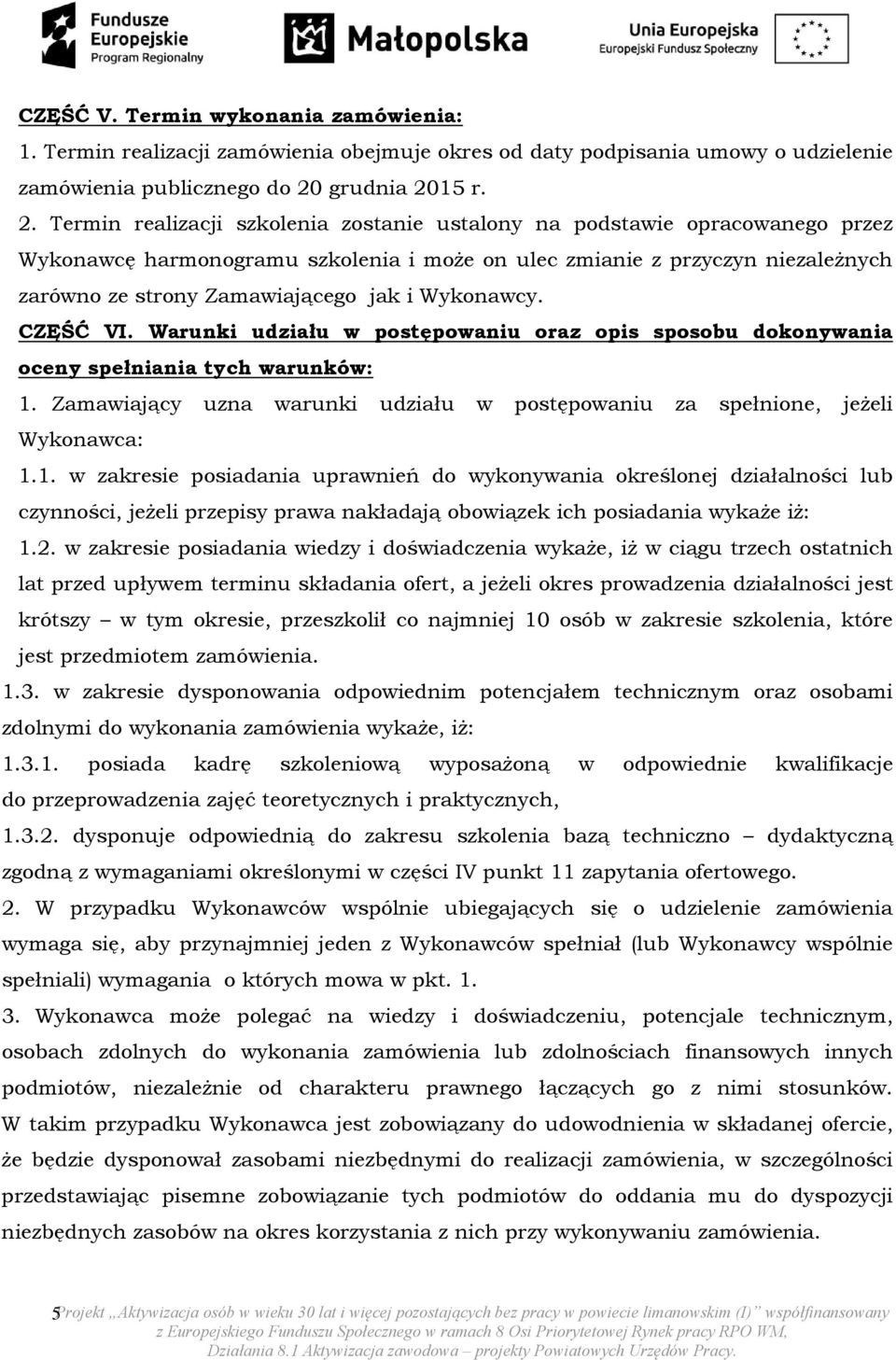 Fundusze Europejskie Program Regionalny

Małopolska

Unia Europejska Europejski Fundusz Społeczny

CZĘŚĆ V. Termin wykonania zamówienia:
1. Termin realizacji zamówienia obejmuje okres od daty podpisania umowy o udzielenie zamówienia publicznego do 20 grudnia 2015 r.
2. Termin realizacji szkolenia zostanie ustalony na podstawie opracowanego przez Wykonawcę harmonogramu szkolenia i może on ulec zmianie z przyczyn niezależnych zarówno ze strony Zamawiającego jak i Wykonawcy.
CZĘŚĆ VI. Warunki udziału w postępowaniu oraz opis sposobu dokonywania oceny spełniania tych warunków:
1. Zamawiający uzna warunki udziału w postępowaniu za spełnione, jeżeli Wykonawca:
1.1. w zakresie posiadania uprawnień do wykonywania określonej działalności lub czynności, jeżeli przepisy prawa nakładają obowiązek ich posiadania wykaże iż:
1.2. w zakresie posiadania wiedzy i doświadczenia wykaże, iż w ciągu trzech ostatnich lat przed upływem terminu składania ofert, a jeżeli okres prowadzenia działalności jest krótszy – w tym okresie, przeszkolił co najmniej 10 osób w zakresie szkolenia, które jest przedmiotem zamówienia.
1.3. w zakresie dysponowania odpowiednim potencjałem technicznym oraz osobami zdolnymi do wykonania zamówienia wykaże, iż:
1.3.1. posiada kadrę szkoleniową wyposażoną w odpowiednie kwalifikacje do przeprowadzenia zajęć teoretycznych i praktycznych,
1.3.2. dysponuje odpowiednią do zakresu szkolenia bazą techniczno – dydaktyczną zgodną z wymaganiami określonymi w części IV punkt 11 zapytania ofertowego.
2. W przypadku Wykonawców wspólnie ubiegających się o udzielenie zamówienia wymaga się, aby przynajmniej jeden z Wykonawców spełniał (lub Wykonawcy wspólnie spełniali) wymagania o których mowa w pkt. 1.
3. Wykonawca może polegać na wiedzy i doświadczeniu, potencjale technicznym, osobach zdolnych do wykonania zamówienia lub zdolnościach finansowych innych podmiotów, niezależnie od charakteru prawnego łączących go z nimi stosunków. W takim przypadku Wykonawca jest zobowiązany do udowodnienia w składanej ofercie, że będzie dysponował zasobami niezbędnymi do realizacji zamówienia, w szczególności przedstawiając pisemne zobowiązanie tych podmiotów do oddania mu do dyspozycji niezbędnych zasobów na okres korzystania z nich przy wykonywaniu zamówienia.

5 Projekt „Aktywizacja osób w wieku 30 lat i więcej pozostających bez pracy w powiecie limanowskim (I)” współfinansowany z Europejskiego Funduszu Społecznego w ramach 8 Osi Priorytetowej Rynek pracy RPO WM, Działania 8.1 Aktywizacja zawodowa – projekty Powiatowych Urzędów Pracy.